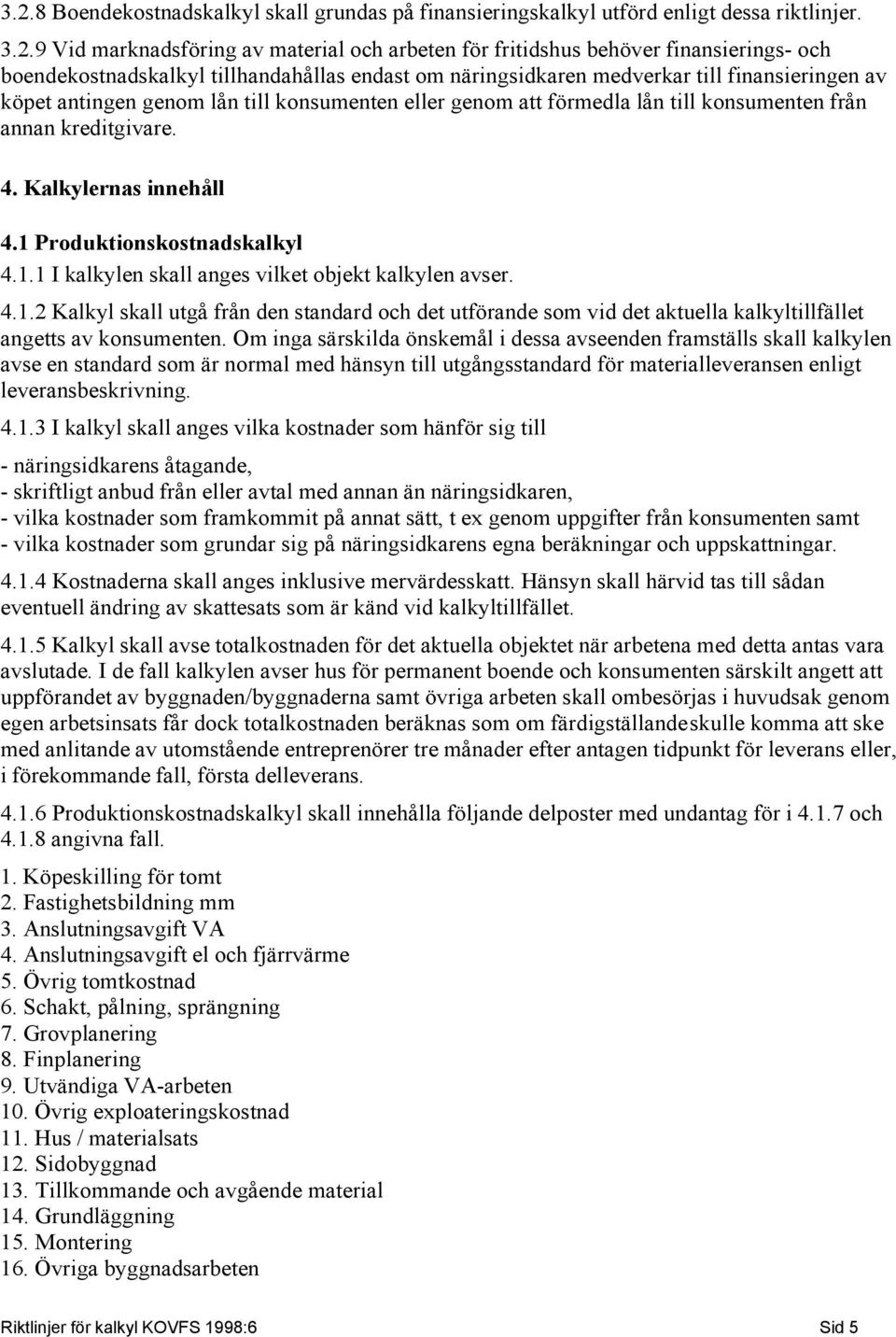 3.2.8 Boendekostnadskalkyl skall grundas på finansieringskalkyl utförd enligt dessa riktlinjer.

3.2.9 Vid marknadsföring av material och arbeten för fritidshus behöver finansierings- och boendekostnadskalkyl tillhandahållas endast om näringsidkaren medverkar till finansieringen av köpet antingen genom lån till konsumenten eller genom att förmedla lån till konsumenten från annan kreditgivare.

4. Kalkylernas innehåll

4.1 Produktionskostnadskalkyl

4.1.1 I kalkylen skall anges vilket objekt kalkylen avser.

4.1.2 Kalkyl skall utgå från den standard och det utförande som vid det aktuella kalkyltillfället angetts av konsumenten. Om inga särskilda önskemål i dessa avseenden framställs skall kalkylen avse en standard som är normal med hänsyn till utgångsstandard för materialleveransen enligt leveransbeskrivning.

4.1.3 I kalkyl skall anges vilka kostnader som hänför sig till

- näringsidkarens åtagande,
- skriftligt anbud från eller avtal med annan än näringsidkaren,
- vilka kostnader som framkommit på annat sätt, t ex genom uppgifter från konsumenten samt
- vilka kostnader som grundar sig på näringsidkarens egna beräkningar och uppskattningar.

4.1.4 Kostnaderna skall anges inklusive mervärdesskatt. Hänsyn skall härvid tas till sådan eventuell ändring av skattesats som är känd vid kalkyltillfället.

4.1.5 Kalkyl skall avse totalkostnaden för det aktuella objektet när arbetena med detta antas vara avslutade. I de fall kalkylen avser hus för permanent boende och konsumenten särskilt angett att uppförandet av byggnaden/byggnaderna samt övriga arbeten skall ombesörjas i huvudsak genom egen arbetsinsats får dock totalkostnaden beräknas som om färdigställandeskulle komma att ske med anlitande av utomstående entreprenörer tre månader efter antagen tidpunkt för leverans eller, i förekommande fall, första delleverans.

4.1.6 Produktionskostnadskalkyl skall innehålla följande delposter med undantag för i 4.1.7 och 4.1.8 angivna fall.

1. Köpeskilling för tomt
2. Fastighetsbildning mm
3. Anslutningsavgift VA
4. Anslutningsavgift el och fjärrvärme
5. Övrig tomtkostnad
6. Schakt, pålning, sprängning
7. Grovplanering
8. Finplanering
9. Utvändiga VA-arbeten
10. Övrig exploateringskostnad
11. Hus / materialsats
12. Sidobyggnad
13. Tillkommande och avgående material
14. Grundläggning
15. Montering
16. Övriga byggnadsarbeten

Riktlinjer för kalkyl KOVFS 1998:6 Sid 5